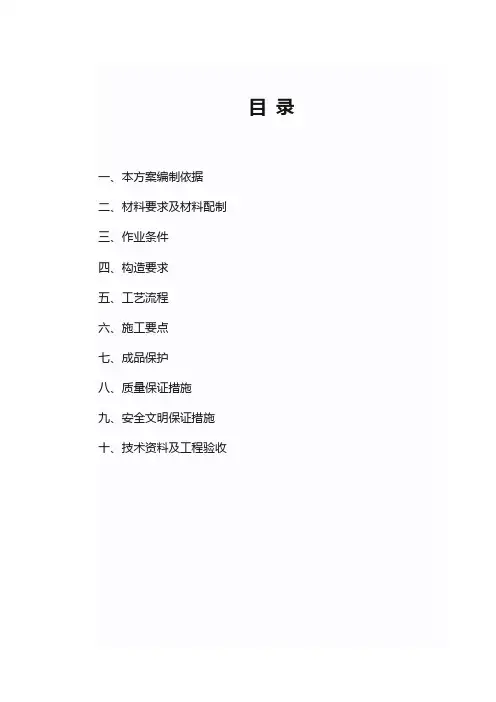 目 录

一、本方案编制依据

二、材料要求及材料配制

三、作业条件

四、构造要求

五、工艺流程

六、施工要点

七、成品保护

八、质量保证措施

九、安全文明保证措施

十、技术资料及工程验收